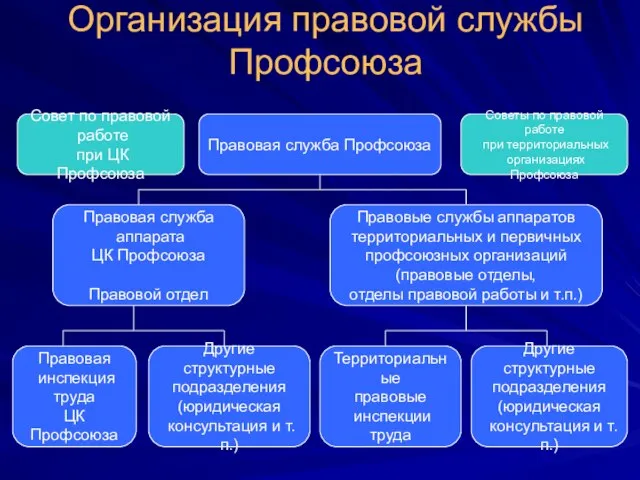 Организация правовой службы Профсоюза

Совет по правовой работе при ЦК Профсоюза

Правовая служба Профсоюза

Советы по правовой работе при территориальных организациях Профсоюза

Правовая служба аппарата ЦК Профсоюза

Правовой отдел

Правовые службы аппаратов территориальных и первичных профсоюзных организаций (правовые отделы, отделы правовой работы и т.п.)

Правовая инспекция труда ЦК Профсоюза

Другие структурные подразделения (юридическая консультация и т. п.)

Территориальные правовые инспекции труда

Другие структурные подразделения (юридическая консультация и т. п.)